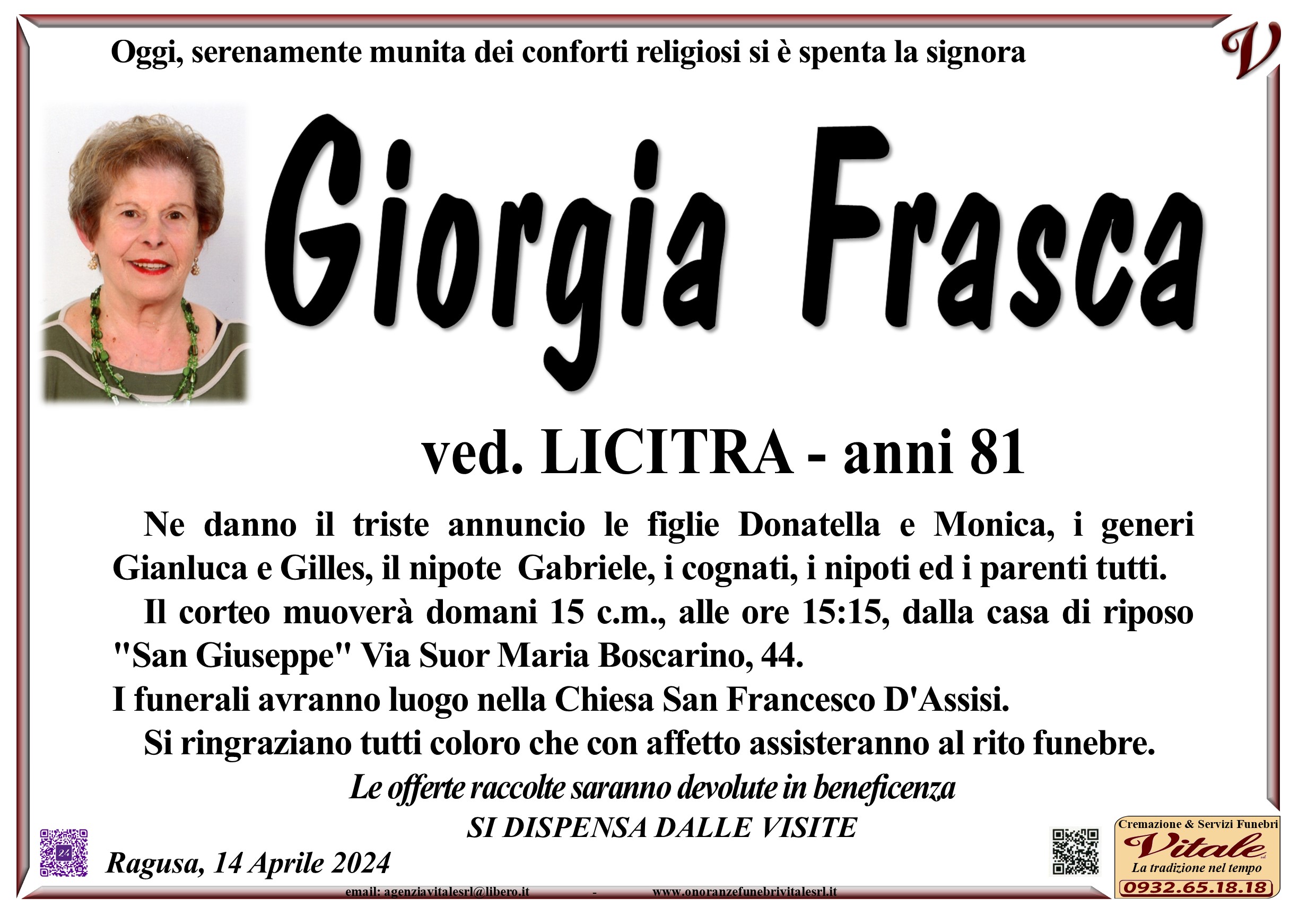 Oggi, serenamente munita dei conforti religiosi si è spenta la signora

V

Giorgia Frasca

ved. LICITRA - anni 81

Ne danno il triste annuncio le figlie Donatella e Monica, i generi Gianluca e Gilles, il nipote Gabriele, i cognati, i nipoti ed i parenti tutti.

Il corteo muoverà domani 15 c.m., alle ore 15:15, dalla casa di riposo "San Giuseppe" Via Suor Maria Boscarino, 44.

I funerali avranno luogo nella Chiesa San Francesco D'Assisi.

Si ringraziano tutti coloro che con affetto assisteranno al rito funebre.

Le offerte raccolte saranno devolute in beneficenza

SI DISPENSA DALLE VISITE

Ragusa, 14 Aprile 2024

email: agenziavitalesrl@libero.it - www.onoranzefunebrivitalesrl.it

Cremazione & Servizi Funebri
Vitale
La tradizione nel tempo
0932.65.18.18